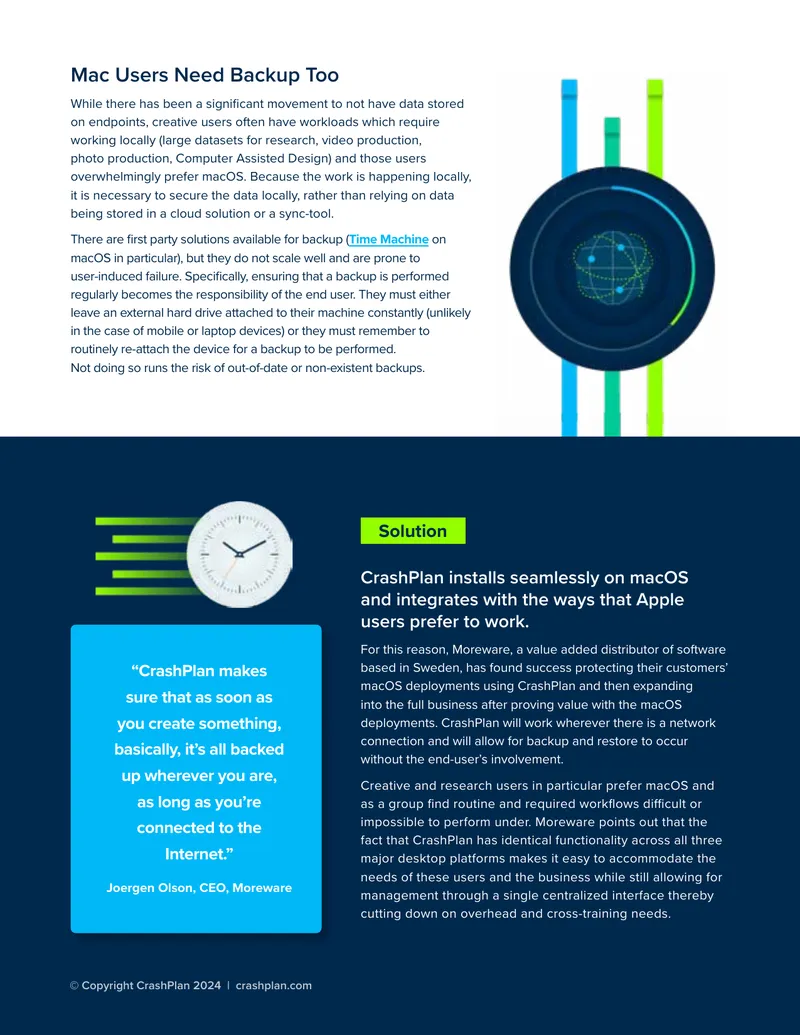 Mac Users Need Backup Too

While there has been a significant movement to not have data stored on endpoints, creative users often have workloads which require working locally (large datasets for research, video production, photo production, Computer Assisted Design) and those users overwhelmingly prefer macOS. Because the work is happening locally, it is necessary to secure the data locally, rather than relying on data being stored in a cloud solution or a sync-tool.

There are first party solutions available for backup (Time Machine on macOS in particular), but they do not scale well and are prone to user-induced failure. Specifically, ensuring that a backup is performed regularly becomes the responsibility of the end user. They must either leave an external hard drive attached to their machine constantly (unlikely in the case of mobile or laptop devices) or they must remember to routinely re-attach the device for a backup to be performed. Not doing so runs the risk of out-of-date or non-existent backups.

"CrashPlan makes sure that as soon as you create something, basically, it's all backed up wherever you are, as long as you're connected to the Internet."

Joergen Olson, CEO, Moreware

Solution

CrashPlan installs seamlessly on macOS and integrates with the ways that Apple users prefer to work.

For this reason, Moreware, a value added distributor of software based in Sweden, has found success protecting their customers' macOS deployments using CrashPlan and then expanding into the full business after proving value with the macOS deployments. CrashPlan will work wherever there is a network connection and will allow for backup and restore to occur without the end-user's involvement.

Creative and research users in particular prefer macOS and as a group find routine and required workflows difficult or impossible to perform under. Moreware points out that the fact that CrashPlan has identical functionality across all three major desktop platforms makes it easy to accommodate the needs of these users and the business while still allowing for management through a single centralized interface thereby cutting down on overhead and cross-training needs.

© Copyright CrashPlan 2024 | crashplan.com